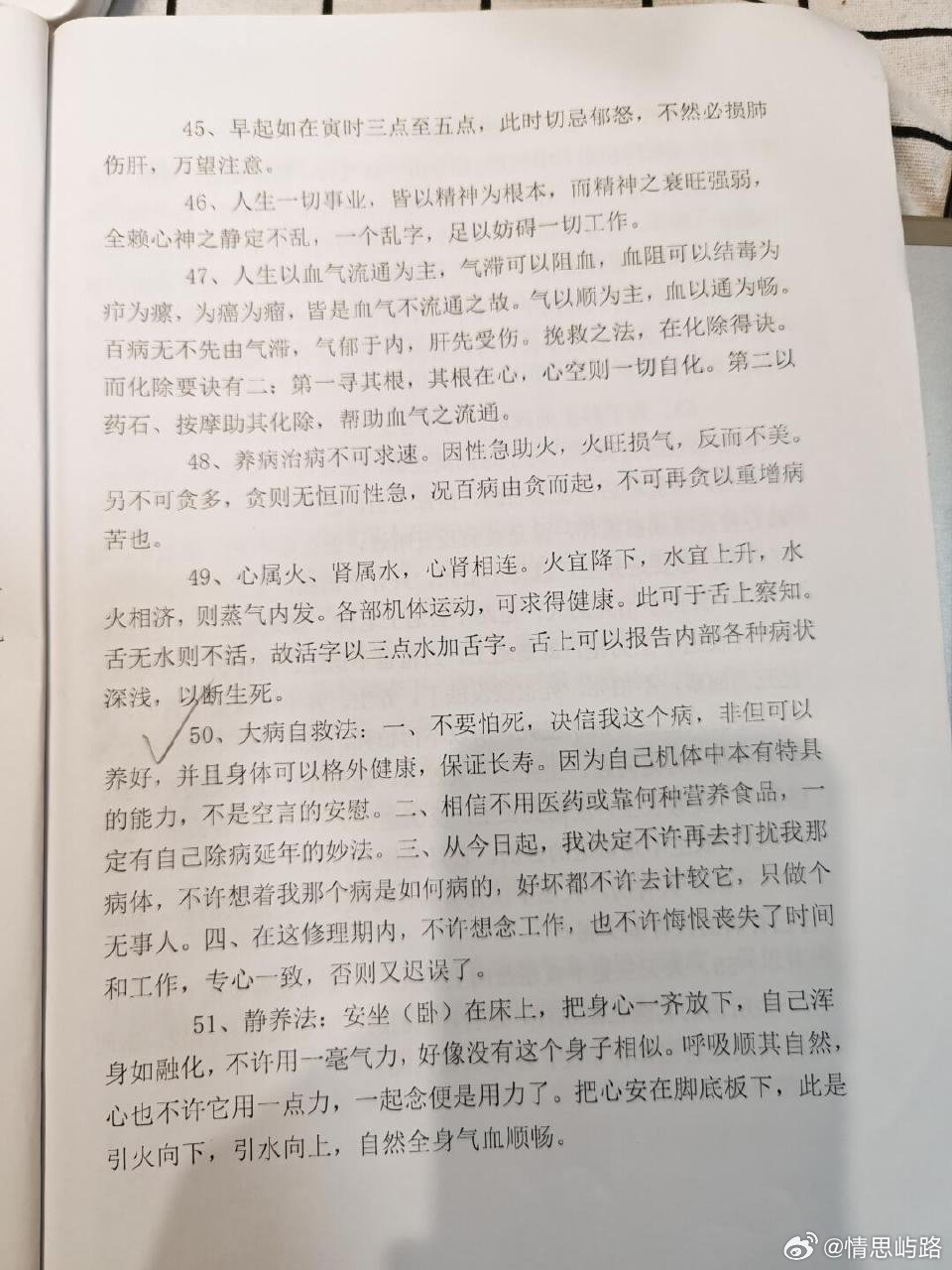 45、早起如在寅时三点至五点，此时切忌郁怒，不然必损肺伤肝，万望注意。

46、人生一切事业，皆以精神为根本，而精神之衰旺强弱，全赖心神之静定不乱，一个乱字，足以妨碍一切工作。

47、人生以血气流通为主，气滞可以阻血，血阻可以结毒为疖为瘰，为癌为瘤，皆是血气不流通之故。气以顺为主，血以通为畅。百病无不先由气滞，气郁于内，肝先受伤。挽救之法，在化除得诀。而化除要诀有二：第一寻其根，其根在心，心空则一切自化。第二以药石、按摩助其化除，帮助血气之流通。

48、养病治病不可求速。因性急助火，火旺损气，反而不美。另不可贪多，贪则无恒而性急，况百病由贪而起，不可再贪以重增病苦也。

49、心属火、肾属水，心肾相连。火宜降下，水宜上升，水火相济，则蒸气内发。各部机体运动，可求得健康。此可于舌上察知。舌无水则不活，故活字以三点水加舌字。舌上可以报告内部各种病状深浅，以断生死。

50、大病自救法：一、不要怕死，决信我这个病，非但可以养好，并且身体可以格外健康，保证长寿。因为自己机体中本有特具的能力，不是空言的安慰。二、相信不用医药或靠何种营养食品，一定有自己除病延年的妙法。三、从今日起，我决定不许再去打扰我那病体，不许想着我那个病是如何病的，好坏都不许去计较它，只做个无事人。四、在这修理期内，不许想念工作，也不许悔恨丧失了时间和工作，专心一致，否则又迟误了。

51、静养法：安坐（卧）在床上，把身心一齐放下，自己浑身如融化，不许用一毫气力，好像没有这个身子相似。呼吸顺其自然，心也不许它用一点力，一起念便是用力了。把心安在脚底板下，此是引火向下，引水向上，自然全身气血顺畅。

@情思屿路